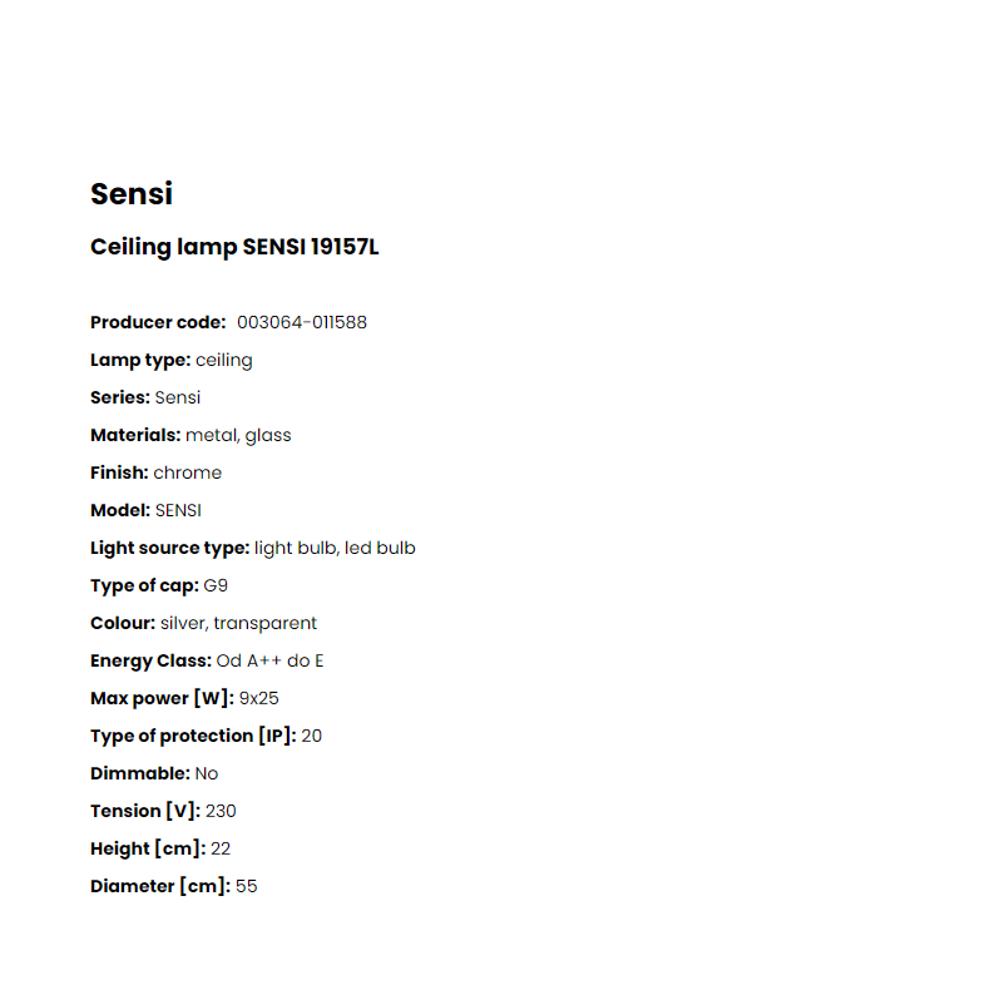 Sensi

Ceiling lamp SENSI 19157L

Producer code: 003064-011588

Lamp type: ceiling

Series: Sensi

Materials: metal, glass

Finish: chrome

Model: SENSI

Light source type: light bulb, led bulb

Type of cap: G9

Colour: silver, transparent

Energy Class: Od A++ do E

Max power [W]: 9x25

Type of protection [IP]: 20

Dimmable: No

Tension [V]: 230

Height [cm]: 22

Diameter [cm]: 55